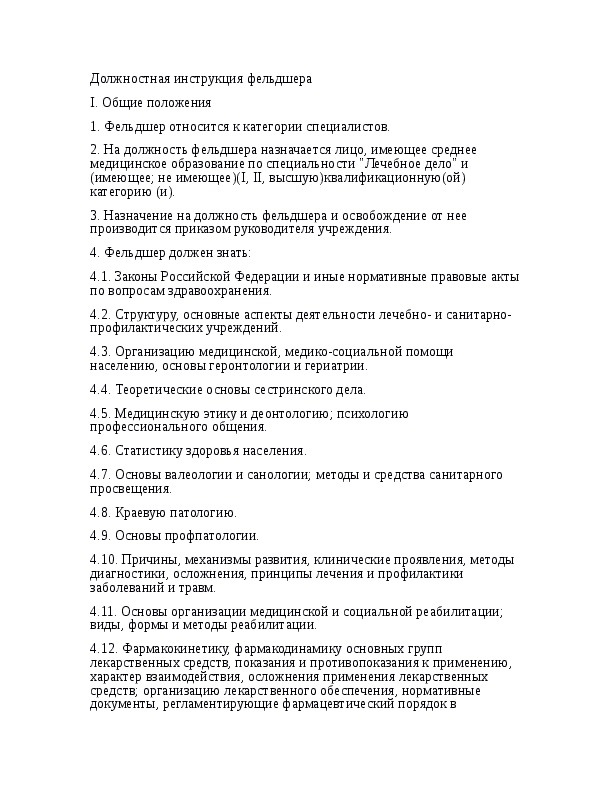 Должностная инструкция фельдшера

I. Общие положения

1. Фельдшер относится к категории специалистов.

2. На должность фельдшера назначается лицо, имеющее среднее медицинское образование по специальности "Лечебное дело" и (имеющее; не имеющее)(I, II, высшую)квалификационную(ой) категорию (и).

3. Назначение на должность фельдшера и освобождение от нее производится приказом руководителя учреждения.

4. Фельдшер должен знать:

4.1. Законы Российской Федерации и иные нормативные правовые акты по вопросам здравоохранения.

4.2. Структуру, основные аспекты деятельности лечебно- и санитарно-профилактических учреждений.

4.3. Организацию медицинской, медико-социальной помощи населению, основы геронтологии и гериатрии.

4.4. Теоретические основы сестринского дела.

4.5. Медицинскую этику и деонтологию; психологию профессионального общения.

4.6. Статистику здоровья населения.

4.7. Основы валеологии и санологии; методы и средства санитарного просвещения.

4.8. Краевую патологию.

4.9. Основы профпатологии.

4.10. Причины, механизмы развития, клинические проявления, методы диагностики, осложнения, принципы лечения и профилактики заболеваний и травм.

4.11. Основы организации медицинской и социальной реабилитации; виды, формы и методы реабилитации.

4.12. Фармакокинетику, фармакодинамику основных групп лекарственных средств, показания и противопоказания к применению, характер взаимодействия, осложнения применения лекарственных средств; организацию лекарственного обеспечения, нормативные документы, регламентирующие фармацевтический порядок в